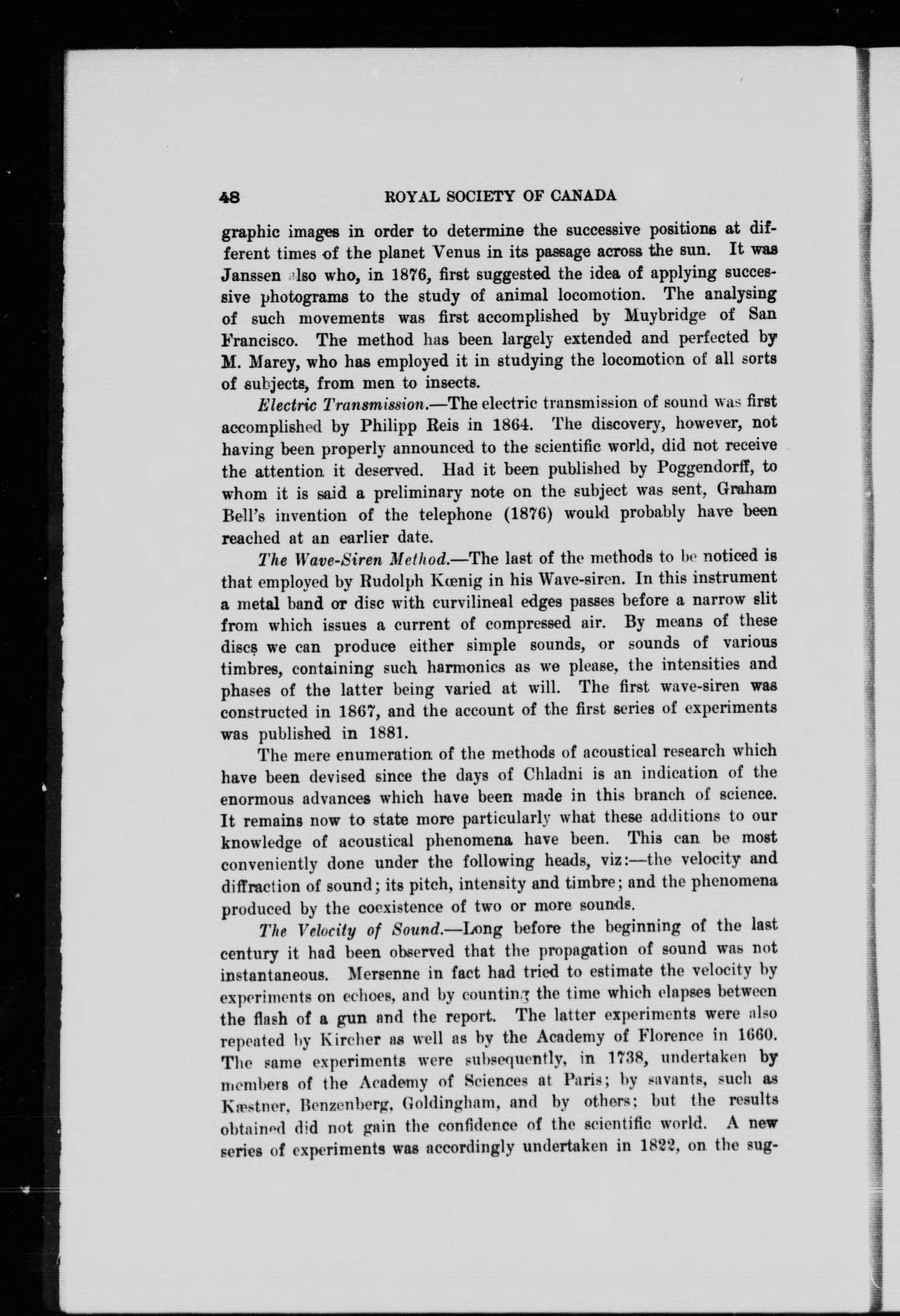 48 ROYAL SOCIETY OF CANADA

graphic images in order to determine the successive positions at different times of the planet Venus in its passage across the sun. It was Janssen also who, in 1876, first suggested the idea of applying successive photograms to the study of animal locomotion. The analysing of such movements was first accomplished by Muybridge of San Francisco. The method has been largely extended and perfected by M. Marey, who has employed it in studying the locomotion of all sorts of subjects, from men to insects.

Electric Transmission.—The electric transmission of sound was first accomplished by Philipp Reis in 1864. The discovery, however, not having been properly announced to the scientific world, did not receive the attention it deserved. Had it been published by Poggendorff, to whom it is said a preliminary note on the subject was sent, Graham Bell's invention of the telephone (1876) would probably have been reached at an earlier date.

The Wave-Siren Method.—The last of the methods to be noticed is that employed by Rudolph Kœnig in his Wave-siren. In this instrument a metal band or disc with curvilineal edges passes before a narrow slit from which issues a current of compressed air. By means of these discs we can produce either simple sounds, or sounds of various timbres, containing such harmonics as we please, the intensities and phases of the latter being varied at will. The first wave-siren was constructed in 1867, and the account of the first series of experiments was published in 1881.

The mere enumeration of the methods of acoustical research which have been devised since the days of Chladni is an indication of the enormous advances which have been made in this branch of science. It remains now to state more particularly what these additions to our knowledge of acoustical phenomena have been. This can be most conveniently done under the following heads, viz:—the velocity and diffraction of sound; its pitch, intensity and timbre; and the phenomena produced by the coexistence of two or more sounds.

The Velocity of Sound.—Long before the beginning of the last century it had been observed that the propagation of sound was not instantaneous. Mersenne in fact had tried to estimate the velocity by experiments on echoes, and by counting the time which elapses between the flash of a gun and the report. The latter experiments were also repeated by Kircher as well as by the Academy of Florence in 1660. The same experiments were subsequently, in 1738, undertaken by members of the Academy of Sciences at Paris; by savants, such as Kæstner, Benzenberg, Goldingham, and by others; but the results obtained did not gain the confidence of the scientific world. A new series of experiments was accordingly undertaken in 1822, on the sug-